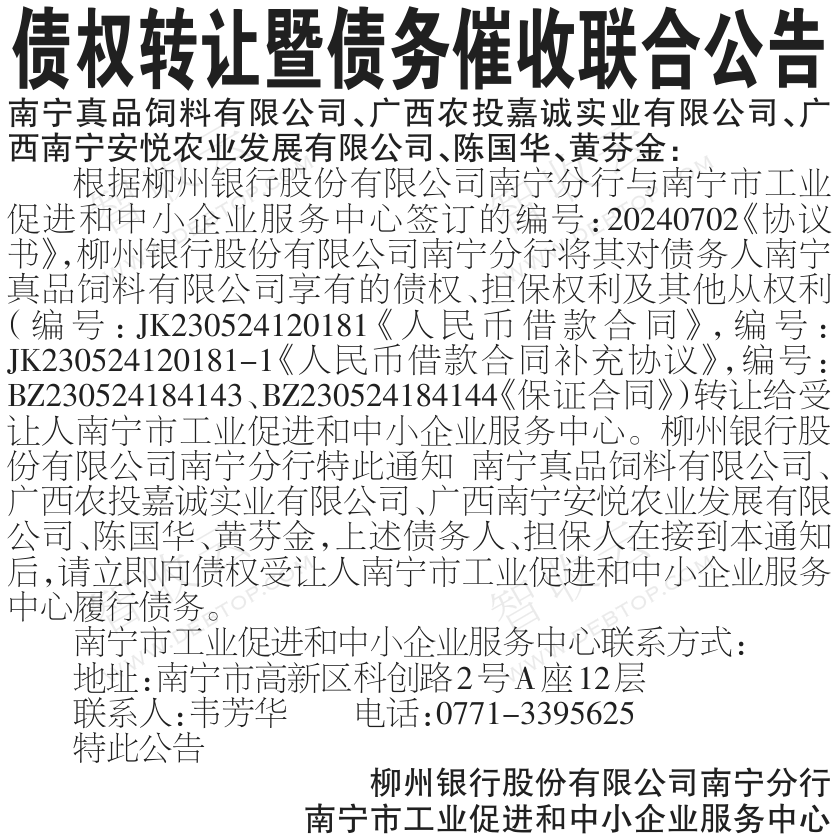 债权转让暨债务催收联合公告

南宁真品饲料有限公司、广西农投嘉诚实业有限公司、广西南宁安悦农业发展有限公司、陈国华、黄芬金：

根据柳州银行股份有限公司南宁分行与南宁市工业促进和中小企业服务中心签订的编号：20240702《协议书》，柳州银行股份有限公司南宁分行将其对债务人南宁真品饲料有限公司享有的债权、担保权利及其他从权利（编号：JK230524120181《人民币借款合同》，编号：JK230524120181-1《人民币借款合同补充协议》，编号：BZ230524184143、BZ230524184144《保证合同》）转让给受让人南宁市工业促进和中小企业服务中心。柳州银行股份有限公司南宁分行特此通知 南宁真品饲料有限公司、广西农投嘉诚实业有限公司、广西南宁安悦农业发展有限公司、陈国华、黄芬金，上述债务人、担保人在接到本通知后，请立即向债权受让人南宁市工业促进和中小企业服务中心履行债务。

南宁市工业促进和中小企业服务中心联系方式：
地址：南宁市高新区科创路2号A座12层
联系人：韦芳华 电话：0771-3395625
特此公告

柳州银行股份有限公司南宁分行
南宁市工业促进和中小企业服务中心